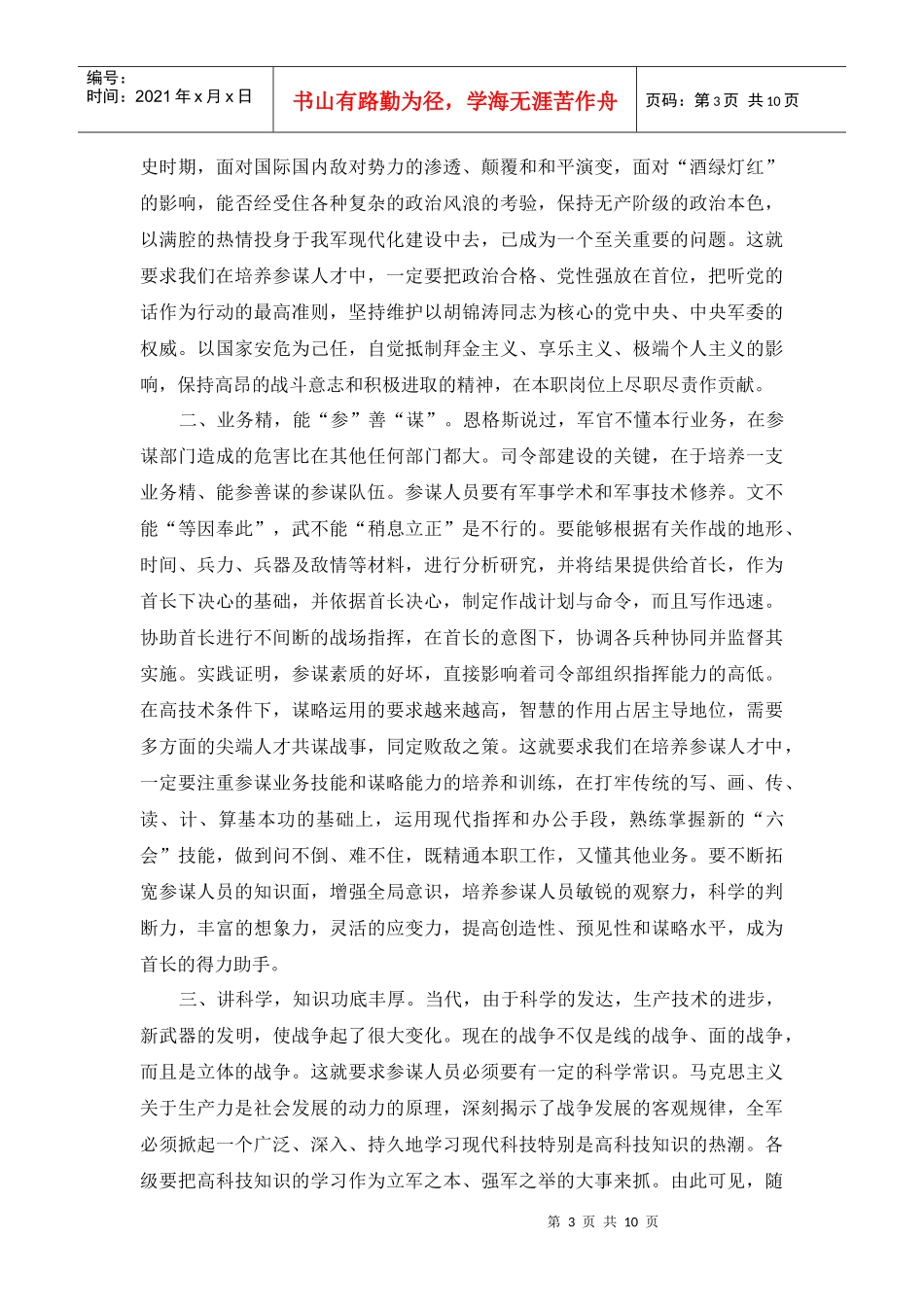 编号：
时间：2021 年 x 月 x 日

书山有路勤为径，学海无涯苦作舟

页码：第 3 页 共 10 页

史时期，面对国际国内敌对势力的渗透、颠覆和和平演变，面对“酒绿灯红”的影响，能否经受住各种复杂的政治风浪的考验，保持无产阶级的政治本色，以满腔的热情投身于我军现代化建设中去，已成为一个至关重要的问题。这就要求我们在培养参谋人才中，一定要把政治合格、党性强放在首位，把听党的话作为行动的最高准则，坚持维护以胡锦涛同志为核心的党中央、中央军委的权威。以国家安危为己任，自觉抵制拜金主义、享乐主义、极端个人主义的影响，保持高昂的战斗意志和积极进取的精神，在本职岗位上尽职尽责作贡献。

二、业务精，能“参”善“谋”。恩格斯说过，军官不懂本行业务，在参谋部门造成的危害比在其他任何部门都大。司令部建设的关键，在于培养一支业务精、能参善谋的参谋队伍。参谋人员要有军事学术和军事技术修养。文不能“等因奉此”，武不能“稍息立正”是不行的。要能够根据有关作战的地形、时间、兵力、兵器及敌情等材料，进行分析研究，并将结果提供给首长，作为首长下决心的基础，并依据首长决心，制定作战计划与命令，而且写作迅速。协助首长进行不间断的战场指挥，在首长的意图下，协调各兵种协同并监督其实施。实践证明，参谋素质的好坏，直接影响着司令部组织指挥能力的高低。在高技术条件下，谋略运用的要求越来越高，智慧的作用占居主导地位，需要多方面的尖端人才共谋战事，同定败敌之策。这就要求我们在培养参谋人才中，一定要注重参谋业务技能和谋略能力的培养和训练，在打牢传统的写、画、传、读、计、算基本功的基础上，运用现代指挥和办公手段，熟练掌握新的“六会”技能，做到问不倒、难不住，既精通本职工作，又懂其他业务。要不断拓宽参谋人员的知识面，增强全局意识，培养参谋人员敏锐的观察力，科学的判断力，丰富的想象力，灵活的应变力，提高创造性、预见性和谋略水平，成为首长的得力助手。

三、讲科学，知识功底丰厚。当代，由于科学的发达，生产技术的进步，新武器的发明，使战争起了很大变化。现在的战争不仅是线的战争、面的战争，而且是立体的战争。这就要求参谋人员必须要有一定的科学常识。马克思主义关于生产力是社会发展的动力的原理，深刻揭示了战争发展的客观规律，全军必须掀起一个广泛、深入、持久地学习现代科技特别是高科技知识的热潮。各级要把高科技知识的学习作为立军之本、强军之举的大事来抓。由此可见，随

第 3 页 共 10 页